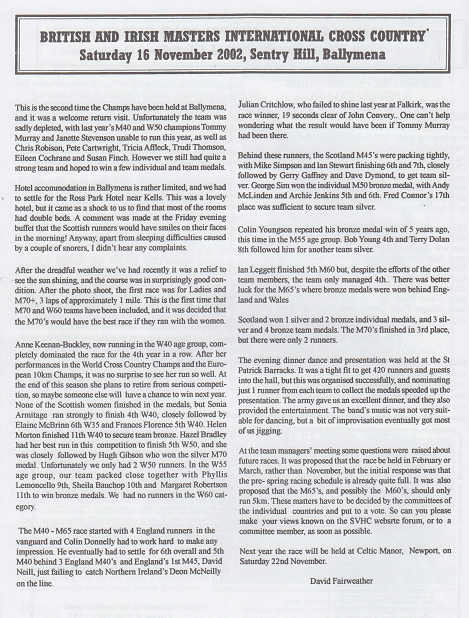 BRITISH AND IRISH MASTERS INTERNATIONAL CROSS COUNTRY
Saturday 16 November 2002, Sentry Hill, Ballymena

This is the second time the Champs have been held at Ballymena, and it was a welcome return visit. Unfortunately the team was sadly depleted, with last year's M40 and W50 champions Tommy Murray and Janette Stevenson unable to run this year, as well as Chris Robison, Pete Cartwright, Tricia Affleck, Trudi Thomson, Eileen Cochrane and Susan Finch. However we still had quite a strong team and hoped to win a few individual and team medals.

Hotel accommodation in Ballymena is rather limited, and we had to settle for the Ross Park Hotel near Kells. This was a lovely hotel, but it came as a shock to us to find that most of the rooms had double beds. A comment was made at the Friday evening buffet that the Scottish runners would have smiles on their faces in the morning! Anyway, apart from sleeping difficulties caused by a couple of snorers, I didn't hear any complaints.

After the dreadful weather we've had recently it was a relief to see the sun shining, and the course was in surprisingly good condition. After the photo shoot, the first race was for Ladies and M70+, 3 laps of approximately 1 mile. This is the first time that M70 and W60 teams have been included, and it was decided that the M70's would have the best race if they ran with the women.

Anne Keenan-Buckley, now running in the W40 age group, completely dominated the race for the 4th year in a row. After her performances in the World Cross Country Champs and the European 10km Champs, it was no surprise to see her run so well. At the end of this season she plans to retire from serious competition, so maybe someone else will have a chance to win next year. None of the Scottish women finished in the medals, but Sonia Armitage ran strongly to finish 4th W40, closely followed by Elaine McBrinn 6th W35 and Frances Florence 5th W40. Helen Morton finished 11th W40 to secure team bronze. Hazel Bradley had her best run in this competition to finish 5th W50, and she was closely followed by Hugh Gibson who won the silver M70 medal. Unfortunately we only had 2 W50 runners. In the W55 age group, our team packed close together with Phyllis Lemoncello 9th, Sheila Bauchop 10th and Margaret Robertson 11th to win bronze medals. We had no runners in the W60 category.

The M40 - M65 race started with 4 England runners in the vanguard and Colin Donnelly had to work hard to make any impression. He eventually had to settle for 6th overall and 5th M40 behind 3 England M40's and England's 1st M45, David Neill, just failing to catch Northern Ireland's Deon McNeilly on the line.

Julian Critchlow, who failed to shine last year at Falkirk, was the race winner, 19 seconds clear of John Convery.. One can't help wondering what the result would have been if Tommy Murray had been there.

Behind these runners, the Scotland M45's were packing tightly, with Mike Simpson and Ian Stewart finishing 6th and 7th, closely followed by Gerry Gaffney and Dave Dymond, to get team silver. George Sim won the individual M50 bronze medal, with Andy McLinden and Archie Jenkins 5th and 6th. Fred Connor's 17th place was sufficient to secure team silver.

Colin Youngson repeated his bronze medal win of 5 years ago, this time in the M55 age group. Bob Young 4th and Terry Dolan 8th followed him for another team silver.

Ian Leggett finished 5th M60 but, despite the efforts of the other team members, the team only managed 4th.. There was better luck for the M65's where bronze medals were won behind England and Wales

Scotland won 1 silver and 2 bronze individual medals, and 3 silver and 4 bronze team medals. The M70's finished in 3rd place, but there were only 2 runners.

The evening dinner dance and presentation was held at the St Patrick Barracks. It was a tight fit to get 420 runners and guests into the hall, but this was organised successfully, and nominating just 1 runner from each team to collect the medals speeded up the presentation. The army gave us an excellent dinner, and they also provided the entertainment. The band's music was not very suitable for dancing, but a bit of improvisation eventually got most of us jigging.

At the team managers' meeting some questions were raised about future races. It was proposed that the race be held in February or March, rather than November, but the initial response was that the pre- spring racing schedule is already quite full. It was also proposed that the M65's, and possibly the M60's, should only run 5km. These matters have to be decided by the committees of the individual countries and put to a vote. So can you please make your views known on the SVHC websrte forum, or to a committee member, as soon as possible.

Next year the race will be held at Celtic Manor, Newport, on Saturday 22nd November.

David Fairweather